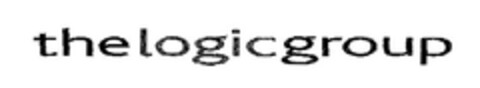 thelogicgroup